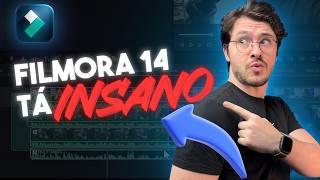 FILMORA 14
TÁ INSANO